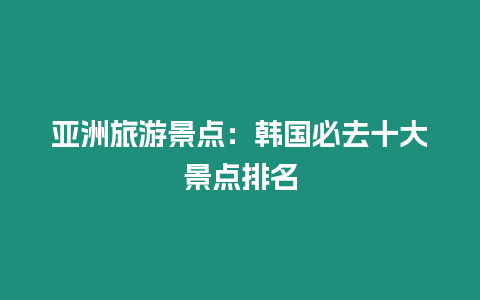 亚洲旅游景点：韩国必去十大景点排名